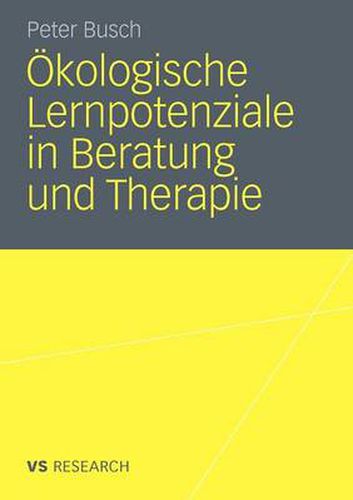 Peter Busch

Ökologische Lernpotenziale in Beratung und Therapie

VS RESEARCH